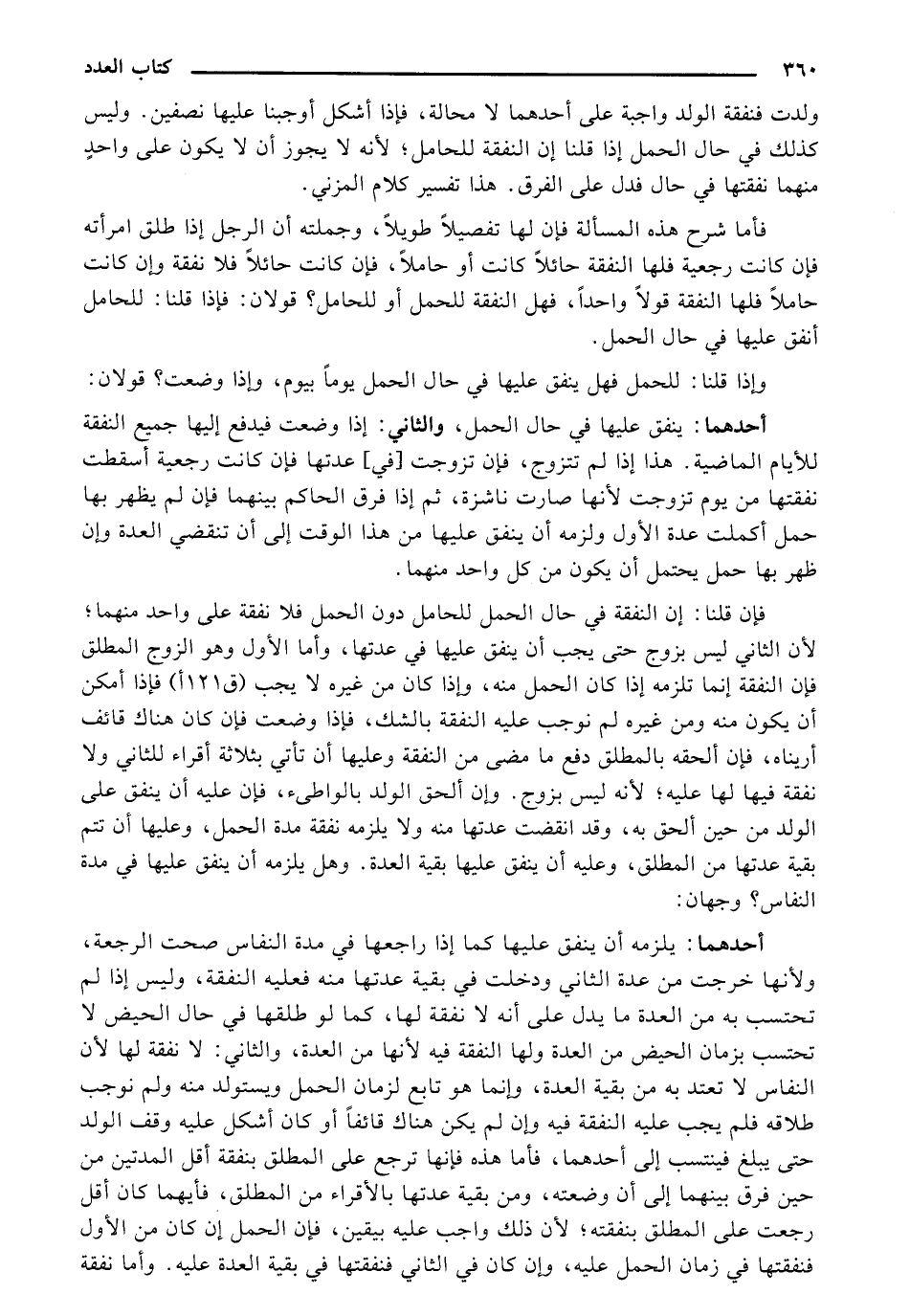 ٣٦٠ كتاب العدد

ولدت فنفقة الولد واجبة على أحدهما لا محالة، فإذا أشكل أوجبنا عليها نصفين. وليس كذلك في حال الحمل إذا قلنا إن النفقة للحامل؛ لأنه لا يجوز أن لا يكون على واحدٍ منهما نفقتها في حال فدل على الفرق. هذا تفسير كلام المزني.

فأما شرح هذه المسألة فإن لها تفصيلاً طويلاً، وجملته أن الرجل إذا طلق امرأته فإن كانت رجعية فلها النفقة حائلاً كانت أو حاملاً، فإن كانت حائلاً فلا نفقة وإن كانت حاملاً فلها النفقة قولاً واحداً، فهل النفقة للحمل أو للحامل؟ قولان: فإذا قلنا: للحامل أنفق عليها في حال الحمل.

وإذا قلنا: للحمل فهل ينفق عليها في حال الحمل يوماً بيوم، وإذا وضعت؟ قولان:

أحدهما: ينفق عليها في حال الحمل، والثاني: إذا وضعت فيدفع إليها جميع النفقة للأيام الماضية. هذا إذا لم تتزوج، فإن تزوجت [في] عدتها فإن كانت رجعية أسقطت نفقتها من يوم تزوجت لأنها صارت ناشزة، ثم إذا فرق الحاكم بينهما فإن لم يظهر بها حمل أكملت عدة الأول ولزمه أن ينفق عليها من هذا الوقت إلى أن تنقضي العدة وإن ظهر بها حمل يحتمل أن يكون من كل واحد منهما.

فإن قلنا: إن النفقة في حال الحمل للحامل دون الحمل فلا نفقة على واحد منهما؛ لأن الثاني ليس بزوج حتى يجب أن ينفق عليها في عدتها، وأما الأول وهو الزوج المطلق فإن النفقة إنما تلزمه إذا كان الحمل منه، وإذا كان من غيره لا يجب (ق١٢١أ) فإذا أمكن أن يكون منه ومن غيره لم نوجب عليه النفقة بالشك، فإذا وضعت فإن كان هناك قائف أريناه، فإن ألحقه بالمطلق دفع ما مضى من النفقة وعليها أن تأتي بثلاثة أقراء للثاني ولا نفقة فيها لها عليه؛ لأنه ليس بزوج. وإن ألحق الولد بالواطىء، فإن عليه أن ينفق على الولد من حين ألحق به، وقد انقضت عدتها منه ولا يلزمه نفقة مدة الحمل، وعليها أن تتم بقية عدتها من المطلق، وعليه أن ينفق عليها بقية العدة. وهل يلزمه أن ينفق عليها في مدة النفاس؟ وجهان:

أحدهما: يلزمه أن ينفق عليها كما إذا راجعها في مدة النفاس صحت الرجعة، ولأنها خرجت من عدة الثاني ودخلت في بقية عدتها منه فعليه النفقة، وليس إذا لم تحتسب به من العدة ما يدل على أنه لا نفقة لها، كما لو طلقها في حال الحيض لا تحتسب بزمان الحيض من العدة ولها النفقة فيه لأنها من العدة، والثاني: لا نفقة لها لأن النفاس لا تعتد به من بقية العدة، وإنما هو تابع لزمان الحمل ويستولد منه ولم نوجب طلاقه فلم يجب عليه النفقة فيه وإن لم يكن هناك قائفاً أو كان أشكل عليه وقف الولد حتى يبلغ فينتسب إلى أحدهما، فأما هذه فإنها ترجع على المطلق بنفقة أقل المدتين من حين فرق بينهما إلى أن وضعته، ومن بقية عدتها بالأقراء من المطلق، فأيهما كان أقل رجعت على المطلق بنفقته؛ لأن ذلك واجب عليه بيقين، فإن الحمل إن كان من الأول فنفقتها في زمان الحمل عليه، وإن كان في الثاني فنفقتها في بقية العدة عليه. وأما نفقة